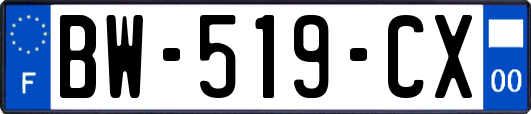 F
BW-519-CX
00